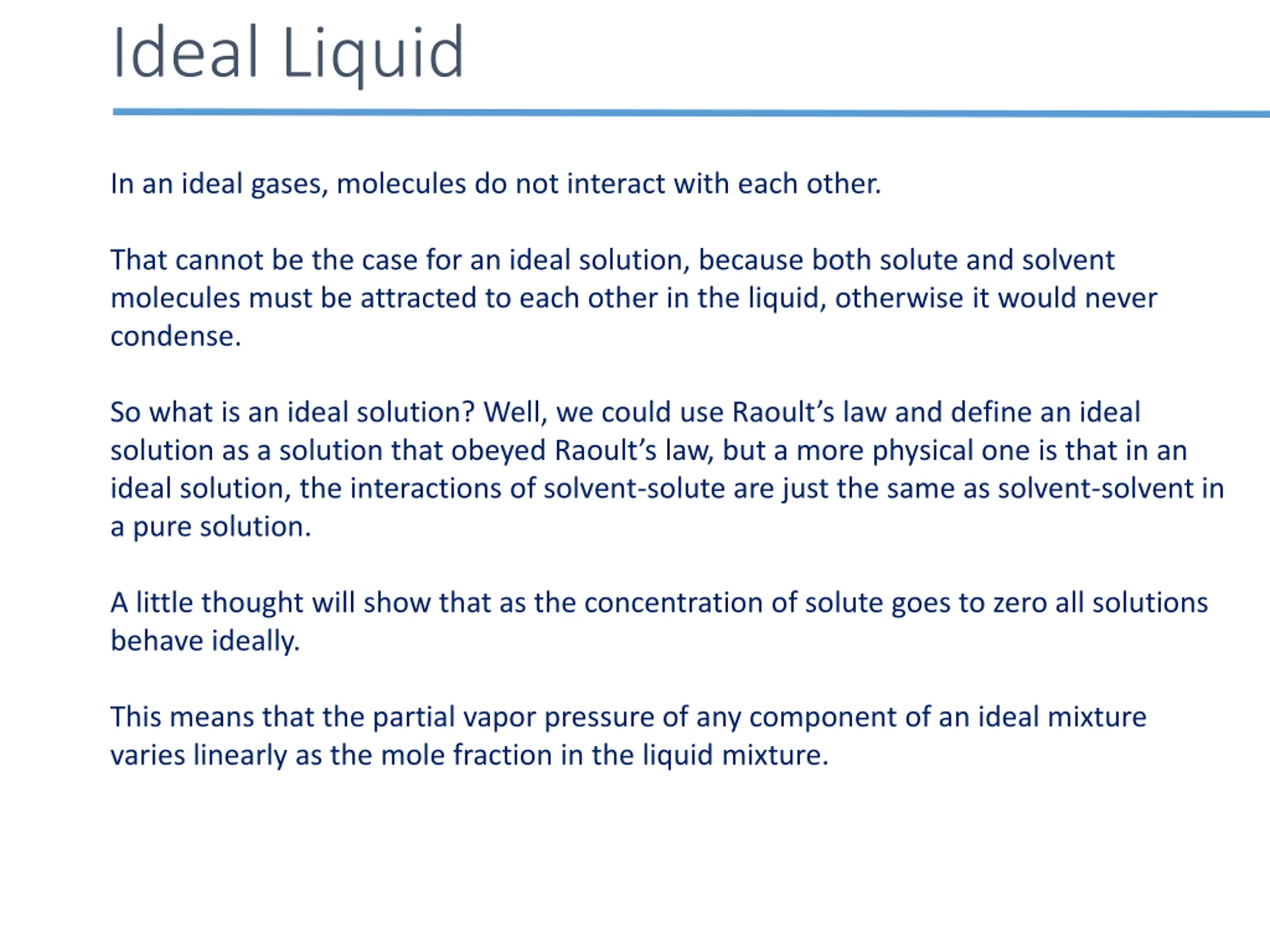 Ideal Liquid

In an ideal gases, molecules do not interact with each other.

That cannot be the case for an ideal solution, because both solute and solvent molecules must be attracted to each other in the liquid, otherwise it would never condense.

So what is an ideal solution? Well, we could use Raoult’s law and define an ideal solution as a solution that obeyed Raoult’s law, but a more physical one is that in an ideal solution, the interactions of solvent-solute are just the same as solvent-solvent in a pure solution.

A little thought will show that as the concentration of solute goes to zero all solutions behave ideally.

This means that the partial vapor pressure of any component of an ideal mixture varies linearly as the mole fraction in the liquid mixture.